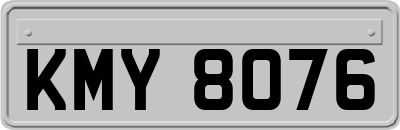 KMY 8076